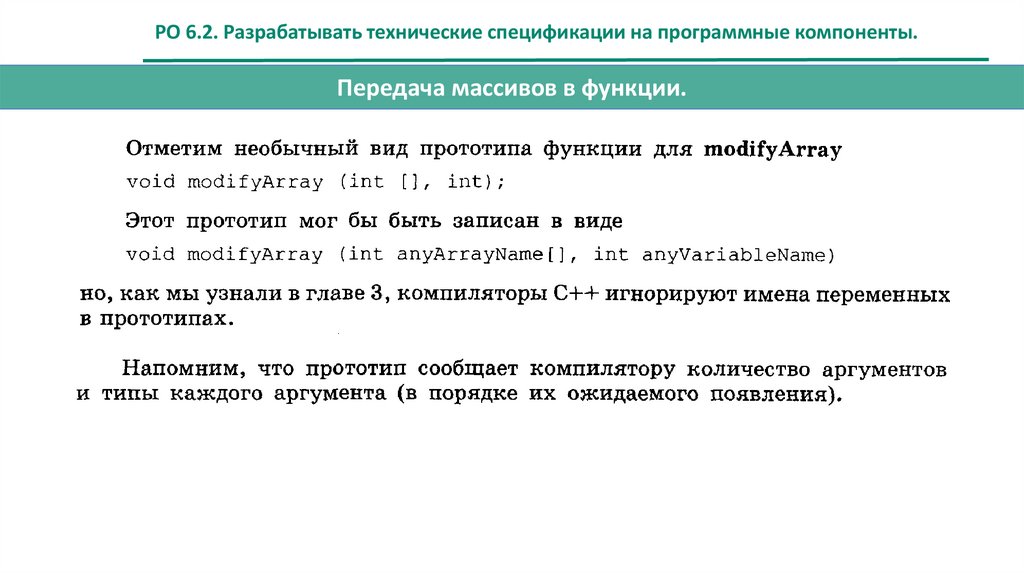 РО 6.2. Разрабатывать технические спецификации на программные компоненты.

Передача массивов в функции.

Отметим необычный вид прототипа функции для modifyArray

void modifyArray (int [], int);

Этот прототип мог бы быть записан в виде

void modifyArray (int anyArrayName[], int anyVariableName)

но, как мы узнали в главе 3, компиляторы C++ игнорируют имена переменных в прототипах.

Напомним, что прототип сообщает компилятору количество аргументов и типы каждого аргумента (в порядке их ожидаемого появления).